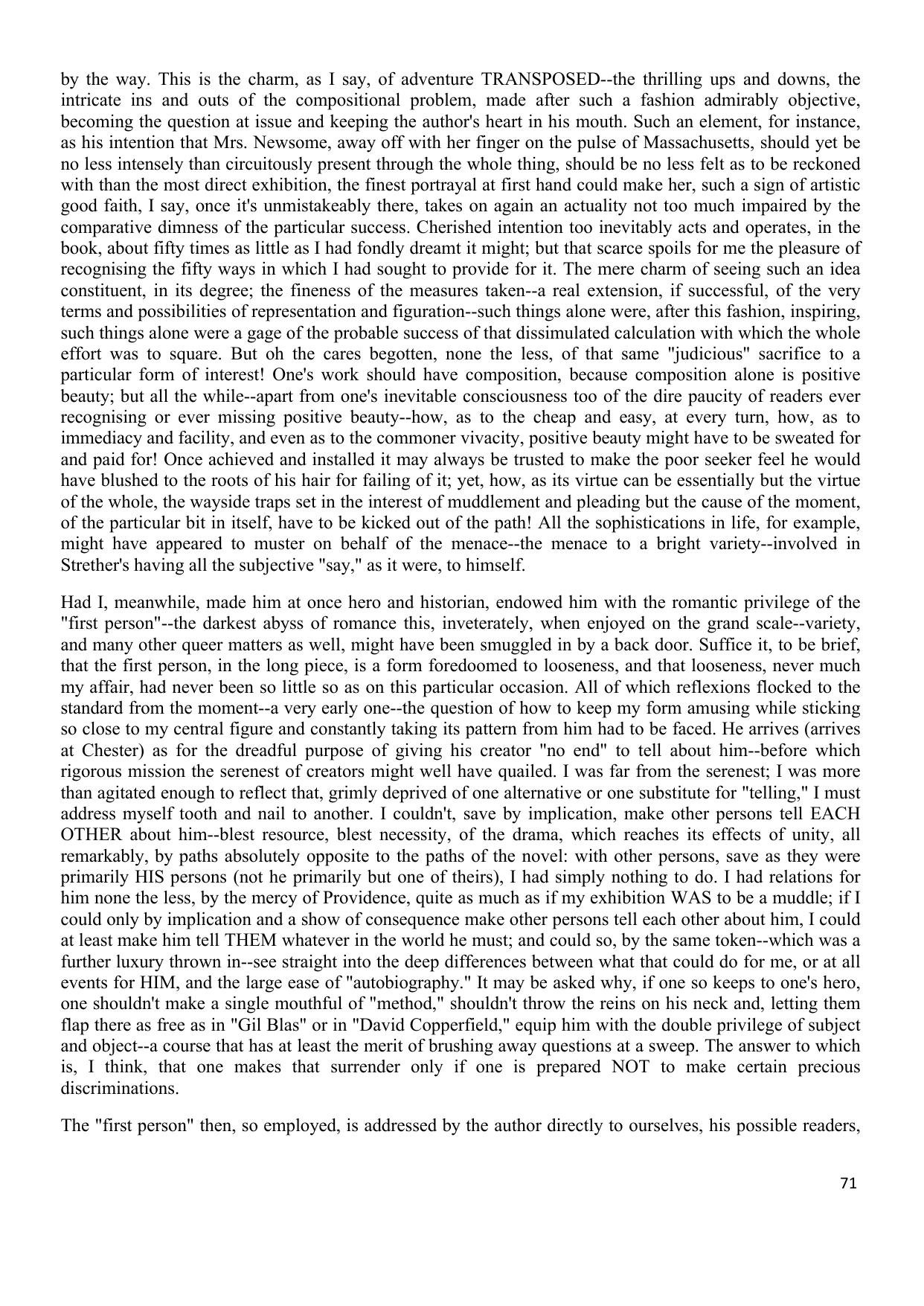 by the way. This is the charm, as I say, of adventure TRANSPOSED--the thrilling ups and downs, the intricate ins and outs of the compositional problem, made after such a fashion admirably objective, becoming the question at issue and keeping the author's heart in his mouth. Such an element, for instance, as his intention that Mrs. Newsome, away off with her finger on the pulse of Massachusetts, should yet be no less intensely than circuitously present through the whole thing, should be no less felt as to be reckoned with than the most direct exhibition, the finest portrayal at first hand could make her, such a sign of artistic good faith, I say, once it's unmistakeably there, takes on again an actuality not too much impaired by the comparative dimness of the particular success. Cherished intention too inevitably acts and operates, in the book, about fifty times as little as I had fondly dreamt it might; but that scarce spoils for me the pleasure of recognising the fifty ways in which I had sought to provide for it. The mere charm of seeing such an idea constituent, in its degree; the fineness of the measures taken--a real extension, if successful, of the very terms and possibilities of representation and figuration--such things alone were, after this fashion, inspiring, such things alone were a gage of the probable success of that dissimulated calculation with which the whole effort was to square. But oh the cares begotten, none the less, of that same "judicious" sacrifice to a particular form of interest! One's work should have composition, because composition alone is positive beauty; but all the while--apart from one's inevitable consciousness too of the dire paucity of readers ever recognising or ever missing positive beauty--how, as to the cheap and easy, at every turn, how, as to immediacy and facility, and even as to the commoner vivacity, positive beauty might have to be sweated for and paid for! Once achieved and installed it may always be trusted to make the poor seeker feel he would have blushed to the roots of his hair for failing of it; yet, how, as its virtue can be essentially but the virtue of the whole, the wayside traps set in the interest of muddlement and pleading but the cause of the moment, of the particular bit in itself, have to be kicked out of the path! All the sophistications in life, for example, might have appeared to muster on behalf of the menace--the menace to a bright variety--involved in Strether's having all the subjective "say," as it were, to himself.

Had I, meanwhile, made him at once hero and historian, endowed him with the romantic privilege of the "first person"--the darkest abyss of romance this, inveterately, when enjoyed on the grand scale--variety, and many other queer matters as well, might have been smuggled in by a back door. Suffice it, to be brief, that the first person, in the long piece, is a form foredoomed to looseness, and that looseness, never much my affair, had never been so little so as on this particular occasion. All of which reflexions flocked to the standard from the moment--a very early one--the question of how to keep my form amusing while sticking so close to my central figure and constantly taking its pattern from him had to be faced. He arrives (arrives at Chester) as for the dreadful purpose of giving his creator "no end" to tell about him--before which rigorous mission the serenest of creators might well have quailed. I was far from the serenest; I was more than agitated enough to reflect that, grimly deprived of one alternative or one substitute for "telling," I must address myself tooth and nail to another. I couldn't, save by implication, make other persons tell EACH OTHER about him--blest resource, blest necessity, of the drama, which reaches its effects of unity, all remarkably, by paths absolutely opposite to the paths of the novel: with other persons, save as they were primarily HIS persons (not he primarily but one of theirs), I had simply nothing to do. I had relations for him none the less, by the mercy of Providence, quite as much as if my exhibition WAS to be a muddle; if I could only by implication and a show of consequence make other persons tell each other about him, I could at least make him tell THEM whatever in the world he must; and could so, by the same token--which was a further luxury thrown in--see straight into the deep differences between what that could do for me, or at all events for HIM, and the large ease of "autobiography." It may be asked why, if one so keeps to one's hero, one shouldn't make a single mouthful of "method," shouldn't throw the reins on his neck and, letting them flap there as free as in "Gil Blas" or in "David Copperfield," equip him with the double privilege of subject and object--a course that has at least the merit of brushing away questions at a sweep. The answer to which is, I think, that one makes that surrender only if one is prepared NOT to make certain precious discriminations.

The "first person" then, so employed, is addressed by the author directly to ourselves, his possible readers,

71